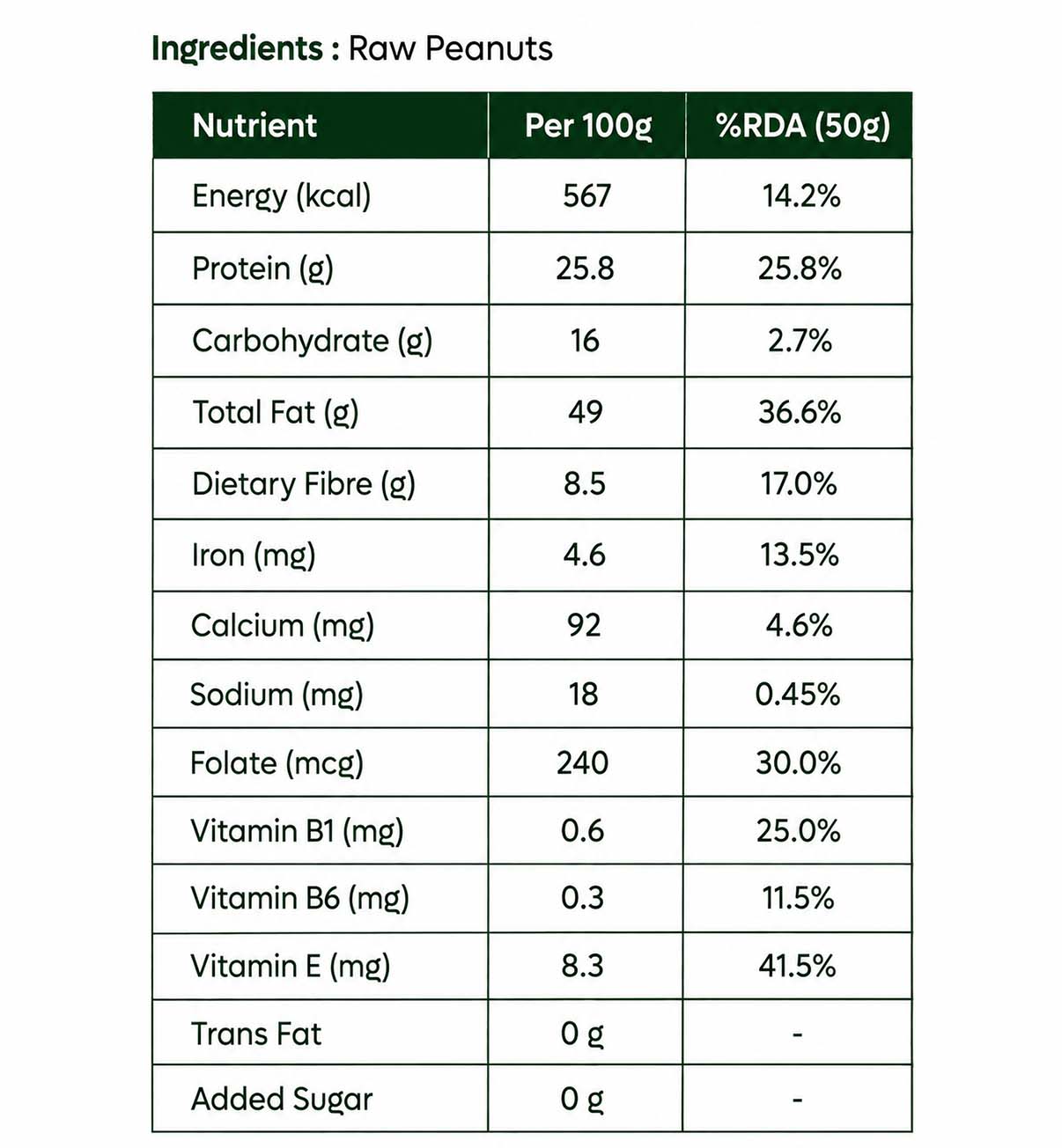 Ingredients : Raw Peanuts

| Nutrient | Per 100g | %RDA (50g) |
|---|---|---|
| Energy (kcal) | 567 | 14.2% |
| Protein (g) | 25.8 | 25.8% |
| Carbohydrate (g) | 16 | 2.7% |
| Total Fat (g) | 49 | 36.6% |
| Dietary Fibre (g) | 8.5 | 17.0% |
| Iron (mg) | 4.6 | 13.5% |
| Calcium (mg) | 92 | 4.6% |
| Sodium (mg) | 18 | 0.45% |
| Folate (mcg) | 240 | 30.0% |
| Vitamin B1 (mg) | 0.6 | 25.0% |
| Vitamin B6 (mg) | 0.3 | 11.5% |
| Vitamin E (mg) | 8.3 | 41.5% |
| Trans Fat | 0 g | - |
| Added Sugar | 0 g | - |